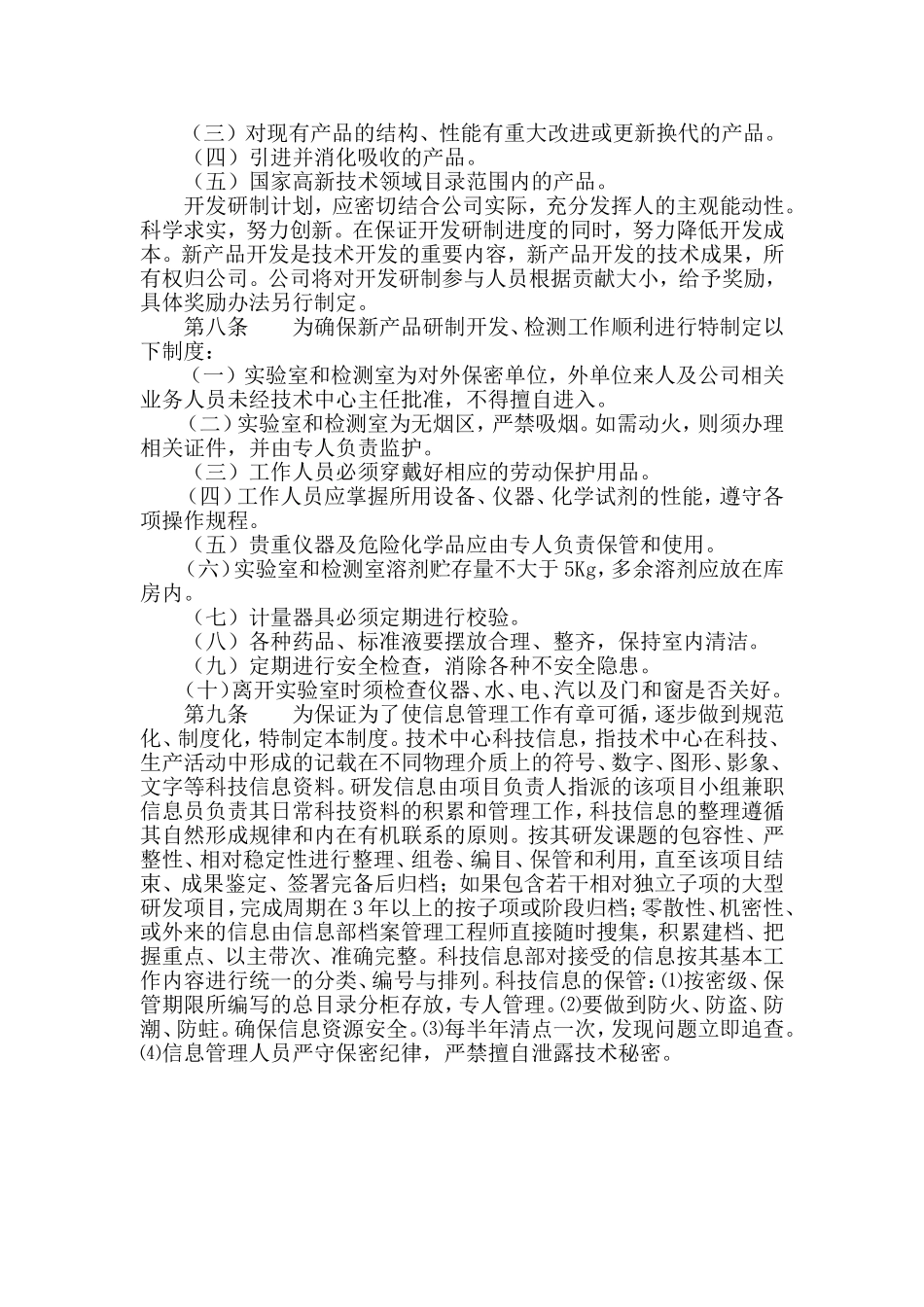 （三）对现有产品的结构、性能有重大改进或更新换代的产品。
（四）引进并消化吸收的产品。
（五）国家高新技术领域目录范围内的产品。

开发研制计划，应密切结合公司实际，充分发挥人的主观能动性。科学求实，努力创新。在保证开发研制进度的同时，努力降低开发成本。新产品开发是技术开发的重要内容，新产品开发的技术成果，所有权归公司。公司将对开发研制参与人员根据贡献大小，给予奖励，具体奖励办法另行制定。

第八条　　为确保新产品研制开发、检测工作顺利进行特制定以下制度：

（一）实验室和检测室为对外保密单位，外单位来人及公司相关业务人员未经技术中心主任批准，不得擅自进入。

（二）实验室和检测室为无烟区，严禁吸烟。如需动火，则须办理相关证件，并由专人负责监护。

（三）工作人员必须穿戴好相应的劳动保护用品。

（四）工作人员应掌握所用设备、仪器、化学试剂的性能，遵守各项操作规程。

（五）贵重仪器及危险化学品应由专人负责保管和使用。

（六）实验室和检测室溶剂贮存量不大于 5Kg，多余溶剂应放在库房内。

（七）计量器具必须定期进行校验。

（八）各种药品、标准液要摆放合理、整齐，保持室内清洁。

（九）定期进行安全检查，消除各种不安全隐患。

（十）离开实验室时须检查仪器、水、电、汽以及门和窗是否关好。

第九条　　为保证为了使信息管理工作有章可循，逐步做到规范化、制度化，特制定本制度。技术中心科技信息，指技术中心在科技、生产活动中形成的记载在不同物理介质上的符号、数字、图形、影象、文字等科技信息资料。研发信息由项目负责人指派的该项目小组兼职信息员负责其日常科技资料的积累和管理工作，科技信息的整理遵循其自然形成规律和内在有机联系的原则。按其研发课题的包容性、严整性、相对稳定性进行整理、组卷、编目、保管和利用，直至该项目结束、成果鉴定、签署完备后归档；如果包含若干相对独立子项的大型研发项目，完成周期在 3 年以上的按子项或阶段归档；零散性、机密性、或外来的信息由信息部档案管理工程师直接随时搜集，积累建档、把握重点、以主带次、准确完整。科技信息部对接受的信息按其基本工作内容进行统一的分类、编号与排列。科技信息的保管：⑴按密级、保管期限所编写的总目录分柜存放，专人管理。⑵要做到防火、防盗、防潮、防蛀。确保信息资源安全。⑶每半年清点一次，发现问题立即追查。⑷信息管理人员严守保密纪律，严禁擅自泄露技术秘密。